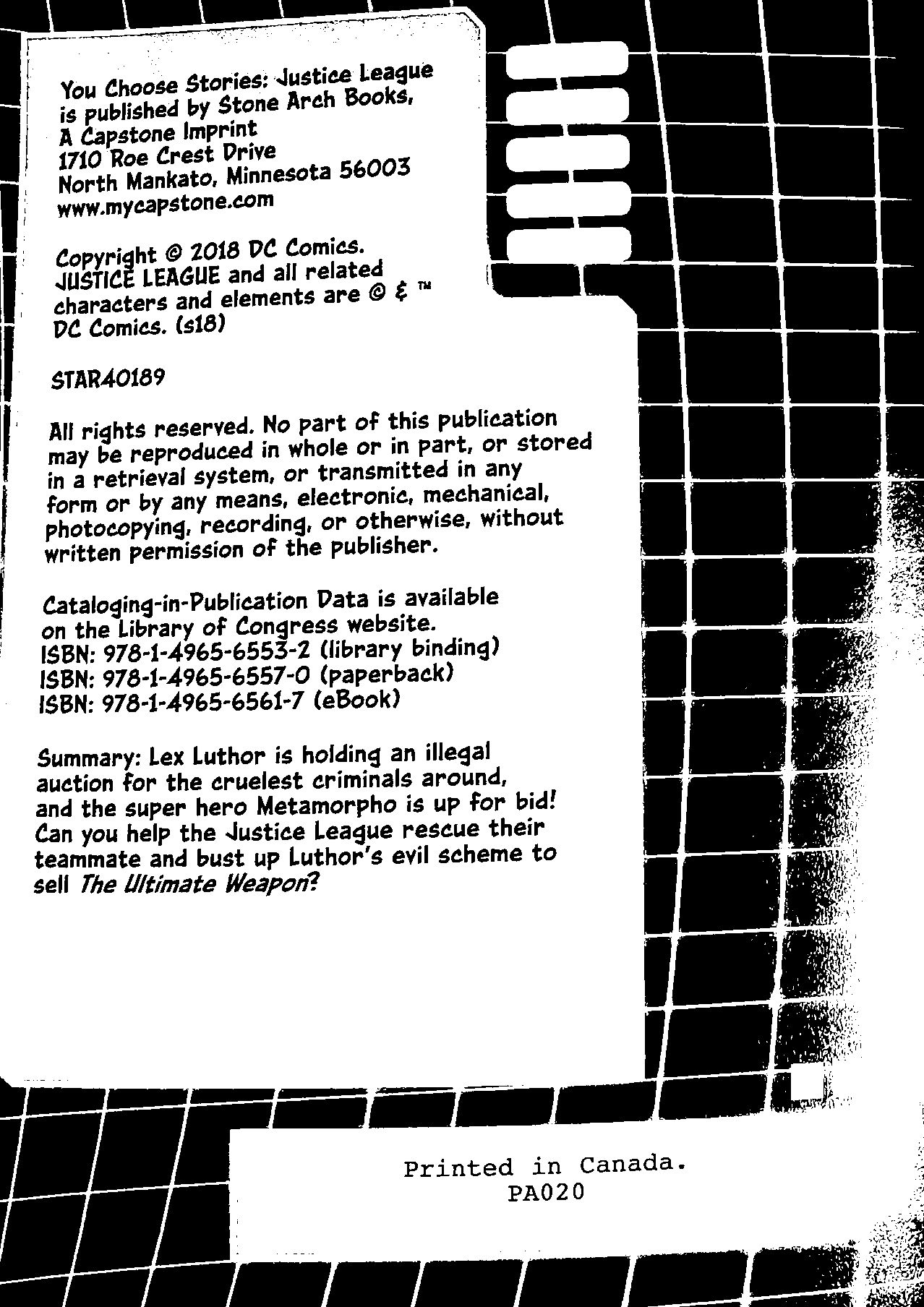 You Choose Stories: Justice League is published by Stone Arch Books, A Capstone Imprint
1710 Roe Crest Drive
North Mankato, Minnesota 56003
www.mycapstone.com

Copyright © 2018 DC Comics. JUSTICE LEAGUE and all related characters and elements are © & ™ DC Comics. (s18)

STAR40189

All rights reserved. No part of this publication may be reproduced in whole or in part, or stored in a retrieval system, or transmitted in any form or by any means, electronic, mechanical, photocopying, recording, or otherwise, without written permission of the publisher.

Cataloging-in-Publication Data is available on the Library of Congress website.
ISBN: 978-1-4965-6553-2 (library binding)
ISBN: 978-1-4965-6557-0 (paperback)
ISBN: 978-1-4965-6561-7 (eBook)

Summary: Lex Luthor is holding an illegal auction for the cruelest criminals around, and the super hero Metamorpho is up for bid! Can you help the Justice League rescue their teammate and bust up Luthor's evil scheme to sell The Ultimate Weapon?

Printed in Canada.
PA020